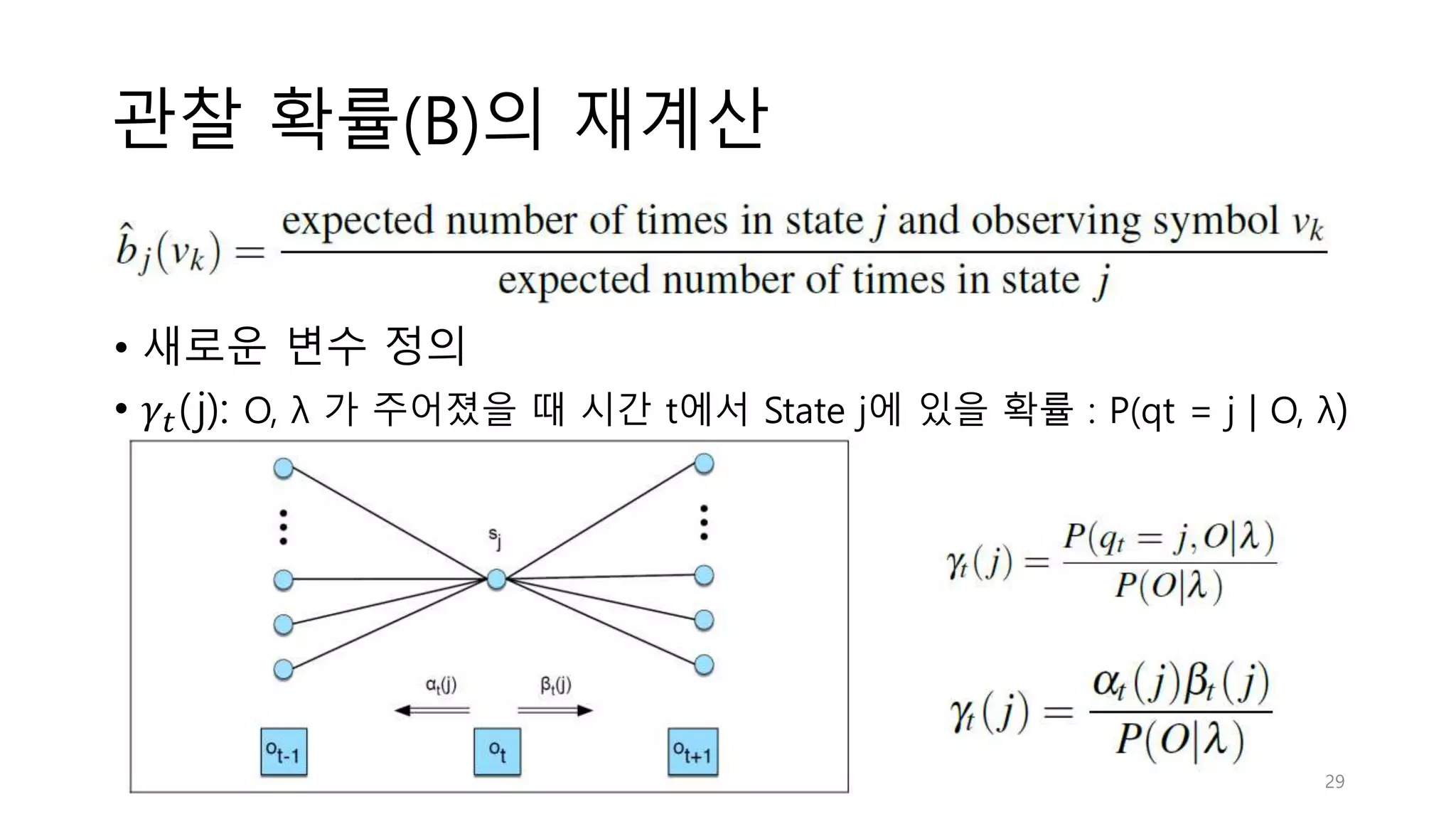 관찰 확률(B)의 재계산

$\hat{b}_j(v_k) = \frac{\text{expected number of times in state } j \text{ and observing symbol } v_k}{\text{expected number of times in state } j}$

• 새로운 변수 정의

• $\gamma_t$(j): O, λ 가 주어졌을 때 시간 t에서 State j에 있을 확률 : P(qt = j | O, λ)

$s_j$

$\alpha_t(j)$

$\beta_t(j)$

$o_{t-1}$

$o_t$

$o_{t+1}$

$\gamma_t(j) = \frac{P(q_t = j, O|\lambda)}{P(O|\lambda)}$

$\gamma_t(j) = \frac{\alpha_t(j)\beta_t(j)}{P(O|\lambda)}$

29